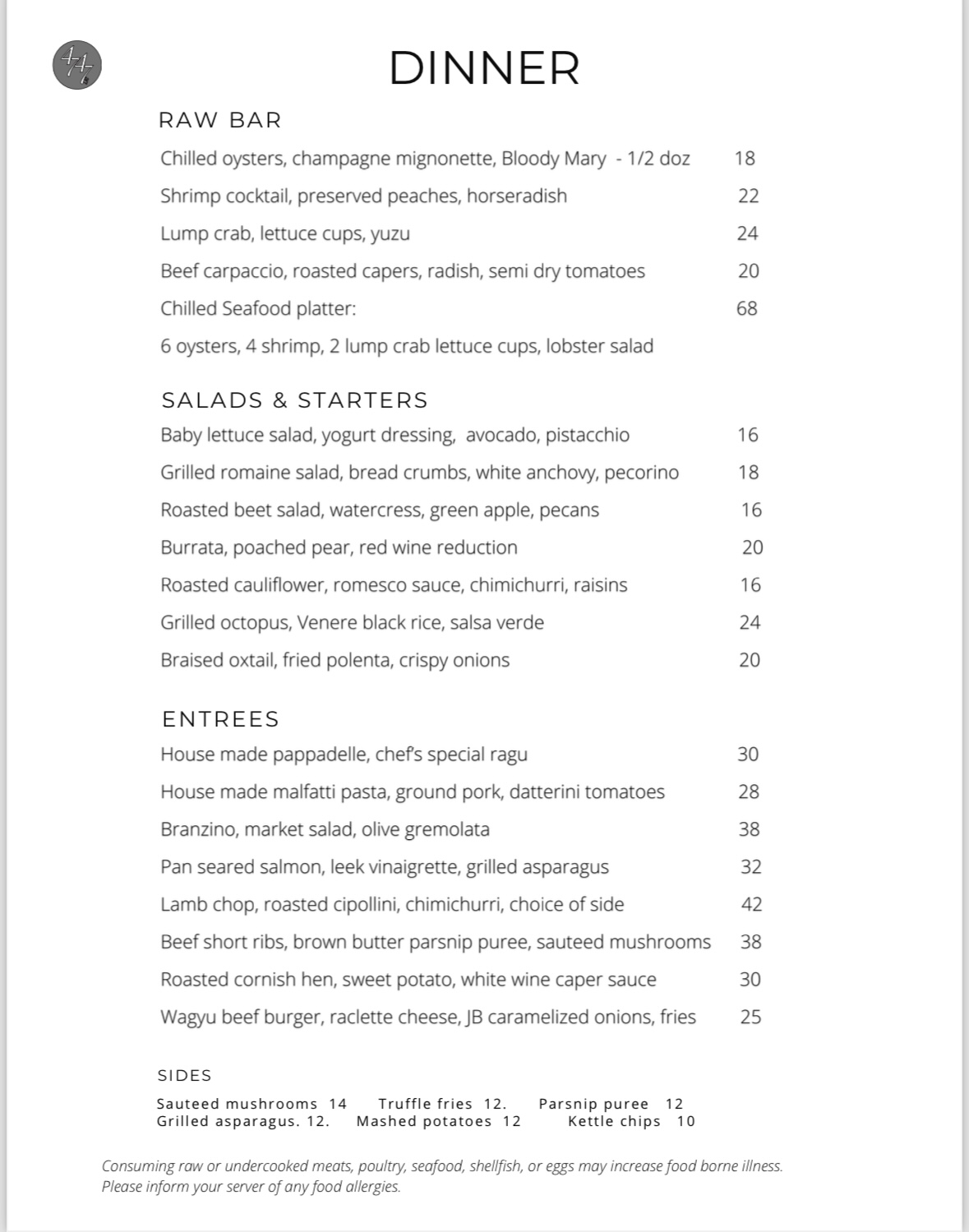 DINNER

RAW BAR

Chilled oysters, champagne mignonette, Bloody Mary - 1/2 doz 18

Shrimp cocktail, preserved peaches, horseradish 22

Lump crab, lettuce cups, yuzu 24

Beef carpaccio, roasted capers, radish, semi dry tomatoes 20

Chilled Seafood platter: 68

6 oysters, 4 shrimp, 2 lump crab lettuce cups, lobster salad

SALADS & STARTERS

Baby lettuce salad, yogurt dressing, avocado, pistacchio 16

Grilled romaine salad, bread crumbs, white anchovy, pecorino 18

Roasted beet salad, watercress, green apple, pecans 16

Burrata, poached pear, red wine reduction 20

Roasted cauliflower, romesco sauce, chimichurri, raisins 16

Grilled octopus, Venere black rice, salsa verde 24

Braised oxtail, fried polenta, crispy onions 20

ENTREES

House made pappadelle, chef's special ragu 30

House made malfatti pasta, ground pork, datterini tomatoes 28

Branzino, market salad, olive gremolata 38

Pan seared salmon, leek vinaigrette, grilled asparagus 32

Lamb chop, roasted cipollini, chimichurri, choice of side 42

Beef short ribs, brown butter parsnip puree, sauteed mushrooms 38

Roasted cornish hen, sweet potato, white wine caper sauce 30

Wagyu beef burger, raclette cheese, JB caramelized onions, fries 25

SIDES

Sauteed mushrooms 14 Truffle fries 12. Parsnip puree 12
Grilled asparagus. 12. Mashed potatoes 12 Kettle chips 10

Consuming raw or undercooked meats, poultry, seafood, shellfish, or eggs may increase food borne illness.
Please inform your server of any food allergies.